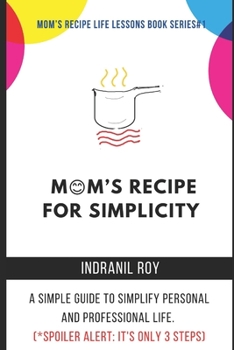 MOM'S RECIPE LIFE LESSONS BOOK SERIES#1

M😊M'S RECIPE FOR SIMPLICITY

INDRANIL ROY

A SIMPLE GUIDE TO SIMPLIFY PERSONAL AND PROFESSIONAL LIFE.
(*SPOILER ALERT: IT'S ONLY 3 STEPS)